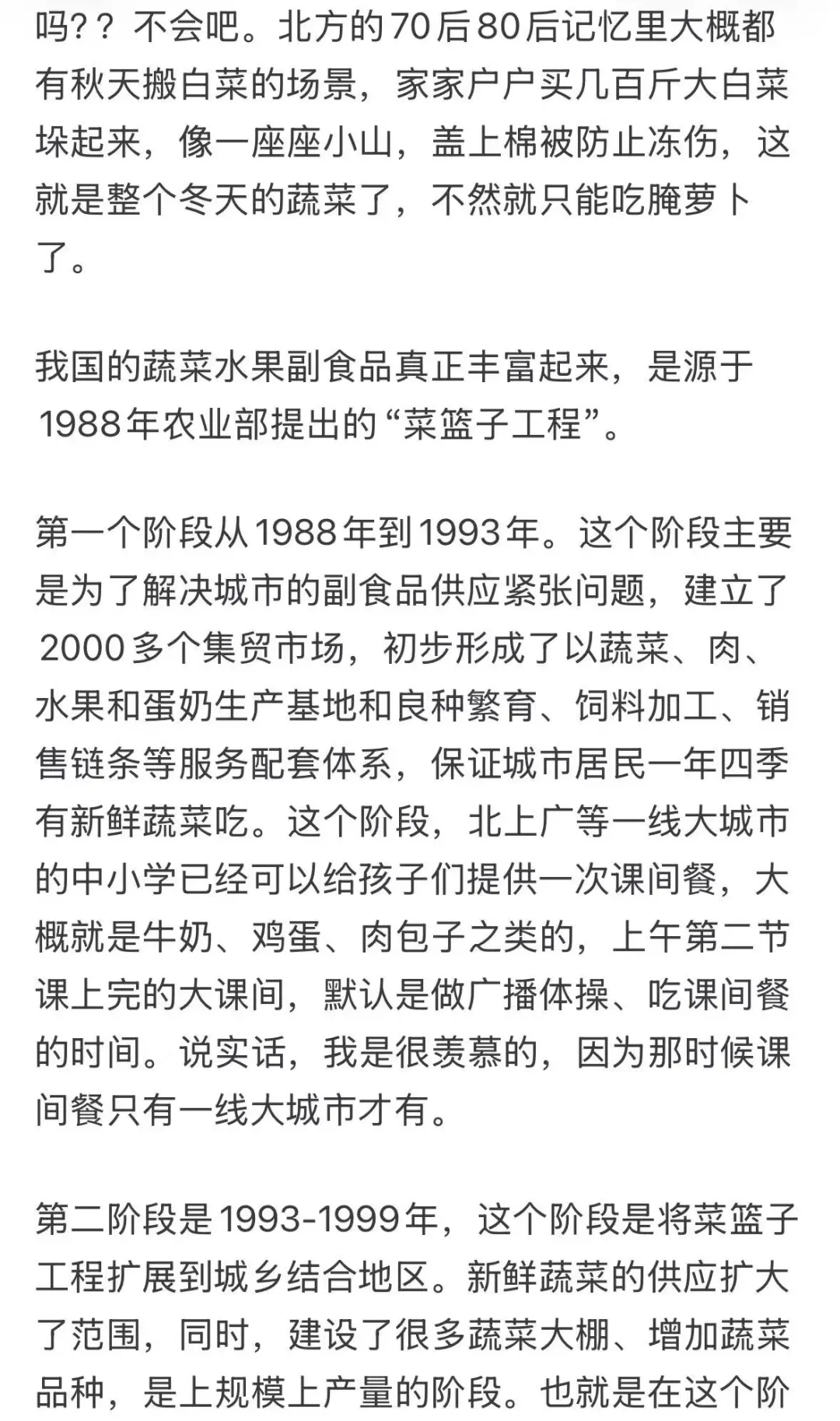 吗？？不会吧。北方的70后80后记忆里大概都有秋天搬白菜的场景，家家户户买几百斤大白菜垛起来，像一座座小山，盖上棉被防止冻伤，这就是整个冬天的蔬菜了，不然就只能吃腌萝卜了。

我国的蔬菜水果副食品真正丰富起来，是源于1988年农业部提出的“菜篮子工程”。

第一个阶段从1988年到1993年。这个阶段主要是为了解决城市的副食品供应紧张问题，建立了2000多个集贸市场，初步形成了以蔬菜、肉、水果和蛋奶生产基地和良种繁育、饲料加工、销售链条等服务配套体系，保证城市居民一年四季有新鲜蔬菜吃。这个阶段，北上广等一线大城市的中小学已经可以给孩子们提供一次课间餐，大概就是牛奶、鸡蛋、肉包子之类的，上午第二节课上完的大课间，默认是做广播体操、吃课间餐的时间。说实话，我是很羡慕的，因为那时候课间餐只有一线大城市才有。

第二阶段是1993-1999年，这个阶段是将菜篮子工程扩展到城乡结合地区。新鲜蔬菜的供应扩大了范围，同时，建设了很多蔬菜大棚、增加蔬菜品种，是上规模上产量的阶段。也就是在这个阶